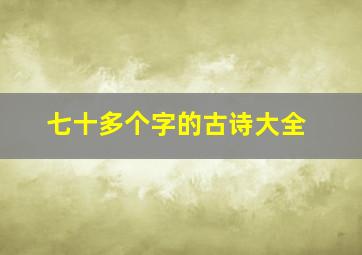 七十多个字的古诗大全